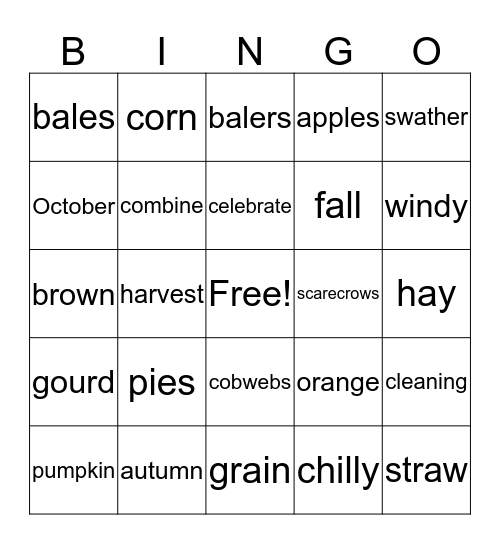 | B | I | N | G | O |
|---|---|---|---|---|
| bales | corn | balers | apples | swather |
| October | combine | celebrate | fall | windy |
| brown | harvest | Free! | scarecrows | hay |
| gourd | pies | cobwebs | orange | cleaning |
| pumpkin | autumn | grain | chilly | straw |